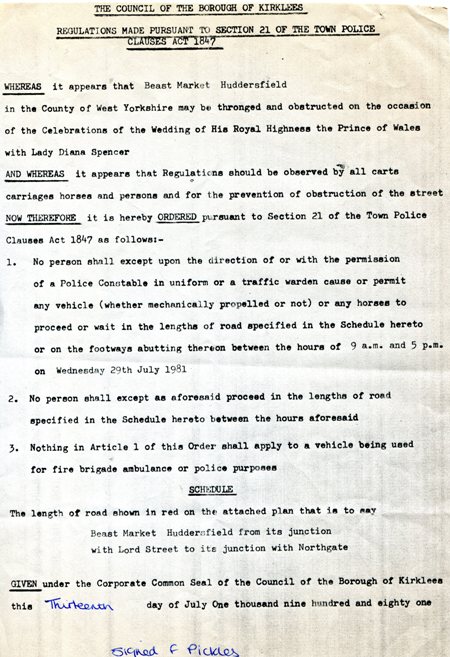 THE COUNCIL OF THE BOROUGH OF KIRKLEES

REGULATIONS MADE PURSUANT TO SECTION 21 OF THE TOWN POLICE CLAUSES ACT 1847

WHEREAS it appears that Beast Market Huddersfield in the County of West Yorkshire may be thronged and obstructed on the occasion of the Celebrations of the Wedding of His Royal Highness the Prince of Wales with Lady Diana Spencer

AND WHEREAS it appears that Regulations should be observed by all carts carriages horses and persons and for the prevention of obstruction of the street

NOW THEREFORE it is hereby ORDERED pursuant to Section 21 of the Town Police Clauses Act 1847 as follows:-

1. No person shall except upon the direction of or with the permission of a Police Constable in uniform or a traffic warden cause or permit any vehicle (whether mechanically propelled or not) or any horses to proceed or wait in the lengths of road specified in the Schedule hereto or on the footways abutting thereon between the hours of 9 a.m. and 5 p.m. on Wednesday 29th July 1981

2. No person shall except as aforesaid proceed in the lengths of road specified in the Schedule hereto between the hours aforesaid

3. Nothing in Article 1 of this Order shall apply to a vehicle being used for fire brigade ambulance or police purposes

SCHEDULE

The length of road shown in red on the attached plan that is to say

Beast Market Huddersfield from its junction with Lord Street to its junction with Northgate

GIVEN under the Corporate Common Seal of the Council of the Borough of Kirklees this Thirteenth day of July One thousand nine hundred and eighty one

Signed F Pickles